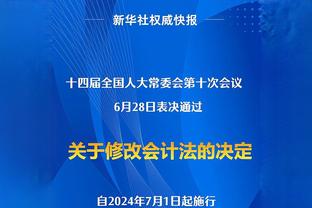 新华社权威快报

十四届全国人大常委会第十次会议
6月28日表决通过

关于修改会计法的决定

自2024年7月1日起施行